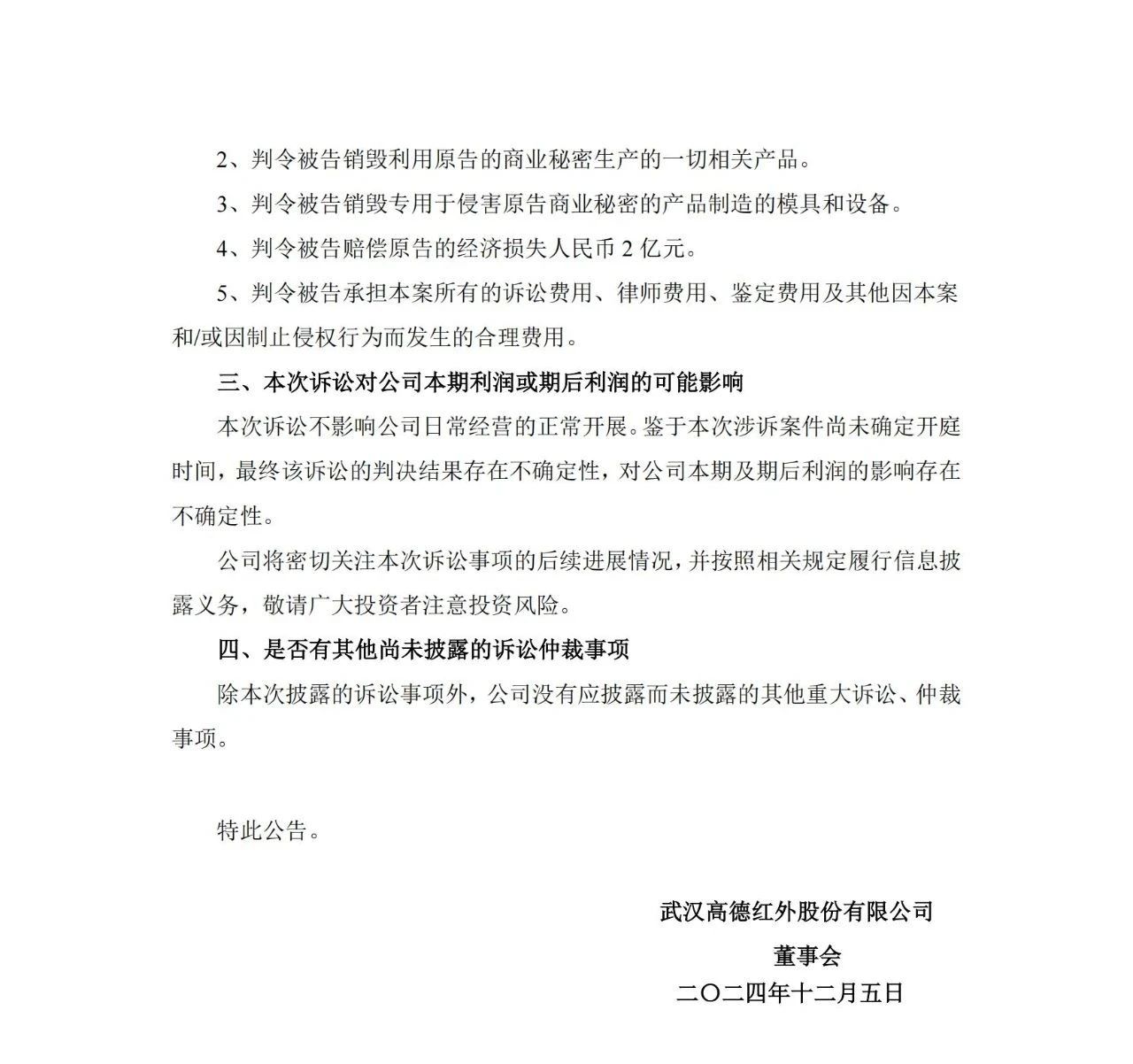 2、判令被告销毁利用原告的商业秘密生产的一切相关产品。

3、判令被告销毁专用于侵害原告商业秘密的产品制造的模具和设备。

4、判令被告赔偿原告的经济损失人民币 2 亿元。

5、判令被告承担本案所有的诉讼费用、律师费用、鉴定费用及其他因本案和/或因制止侵权行为而发生的合理费用。

三、本次诉讼对公司本期利润或期后利润的可能影响

本次诉讼不影响公司日常经营的正常开展。鉴于本次涉诉案件尚未确定开庭时间，最终该诉讼的判决结果存在不确定性，对公司本期及期后利润的影响存在不确定性。

公司将密切关注本次诉讼事项的后续进展情况，并按照相关规定履行信息披露义务，敬请广大投资者注意投资风险。

四、是否有其他尚未披露的诉讼仲裁事项

除本次披露的诉讼事项外，公司没有应披露而未披露的其他重大诉讼、仲裁事项。

特此公告。

武汉高德红外股份有限公司

董事会

二〇二四年十二月五日